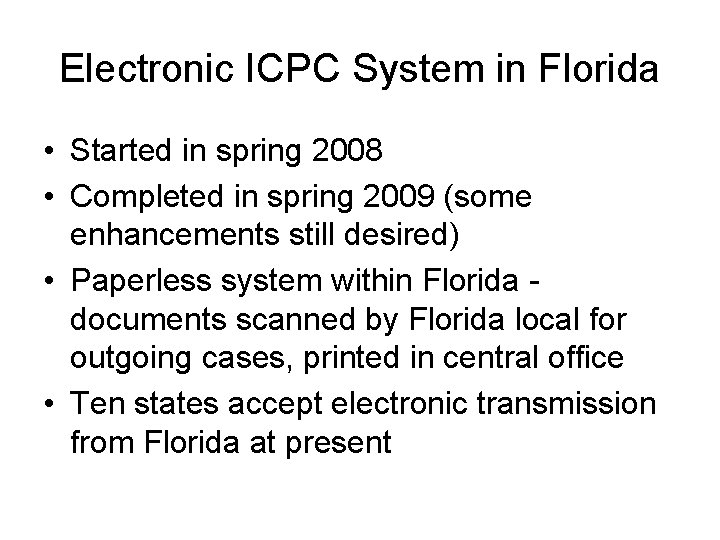 Electronic ICPC System in Florida

• Started in spring 2008
• Completed in spring 2009 (some enhancements still desired)
• Paperless system within Florida - documents scanned by Florida local for outgoing cases, printed in central office
• Ten states accept electronic transmission from Florida at present